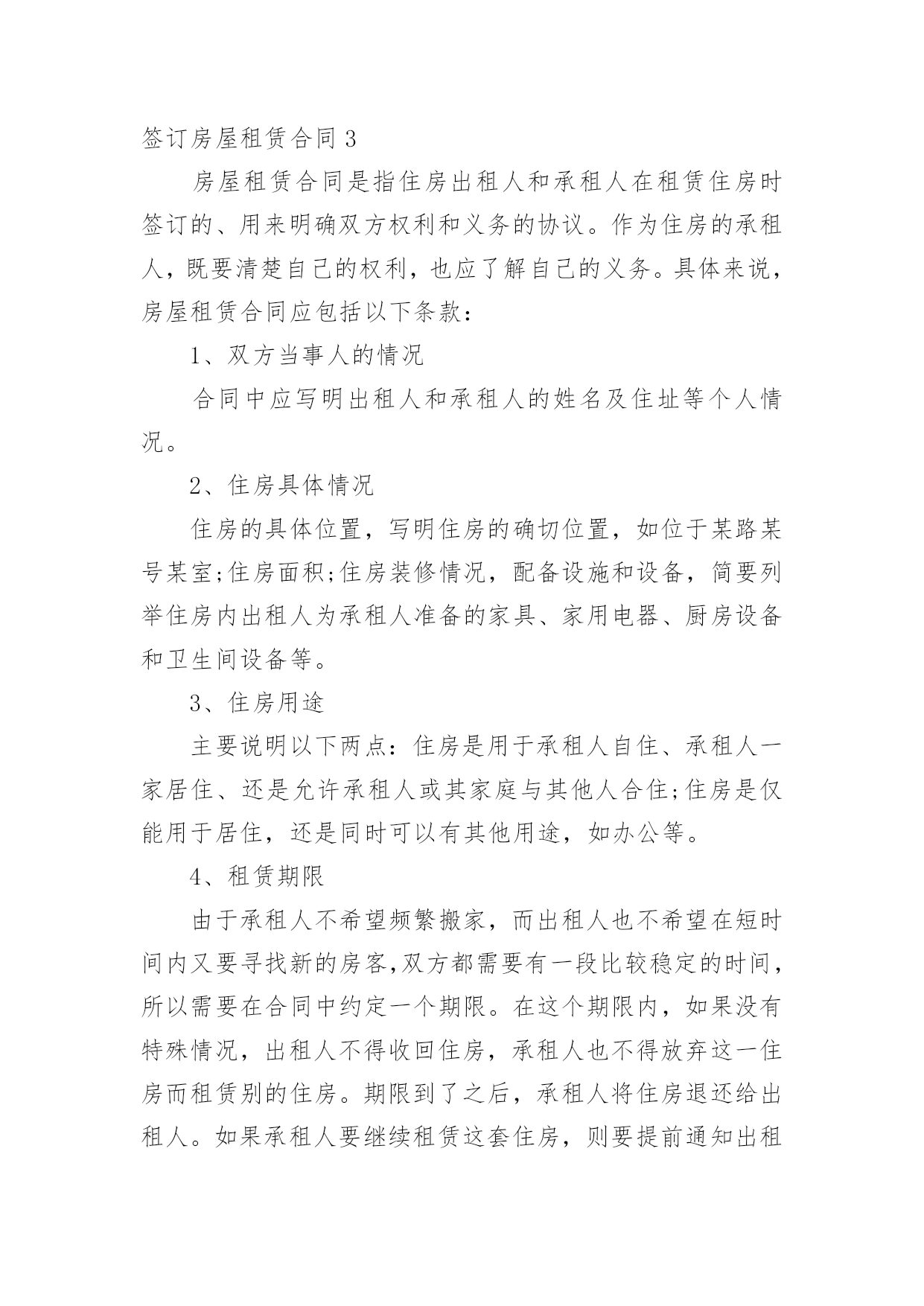 签订房屋租赁合同 3

房屋租赁合同是指住房出租人和承租人在租赁住房时签订的、用来明确双方权利和义务的协议。作为住房的承租人，既要清楚自己的权利，也应了解自己的义务。具体来说，房屋租赁合同应包括以下条款：

1、双方当事人的情况

合同中应写明出租人和承租人的姓名及住址等个人情况。

2、住房具体情况

住房的具体位置，写明住房的确切位置，如位于某路某号某室;住房面积;住房装修情况，配备设施和设备，简要列举住房内出租人为承租人准备的家具、家用电器、厨房设备和卫生间设备等。

3、住房用途

主要说明以下两点：住房是用于承租人自住、承租人一家居住、还是允许承租人或其家庭与其他人合住;住房是仅能用于居住，还是同时可以有其他用途，如办公等。

4、租赁期限

由于承租人不希望频繁搬家，而出租人也不希望在短时间内又要寻找新的房客,双方都需要有一段比较稳定的时间，所以需要在合同中约定一个期限。在这个期限内，如果没有特殊情况，出租人不得收回住房，承租人也不得放弃这一住房而租赁别的住房。期限到了之后，承租人将住房退还给出租人。如果承租人要继续租赁这套住房，则要提前通知出租